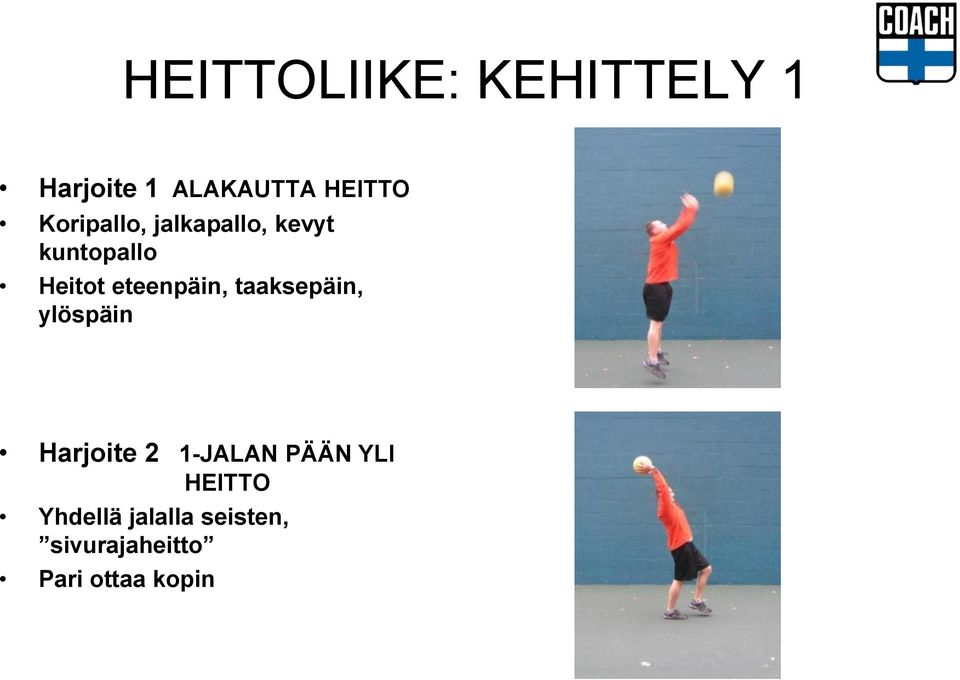 COACH

HEITTOLIIKE: KEHITTELY 1

• Harjoite 1 ALAKAUTTA HEITTO
• Koripallo, jalkapallo, kevyt kuntopallo
• Heitot eteenpäin, taaksepäin, ylöspäin

• Harjoite 2 1-JALAN PÄÄN YLI HEITTO
• Yhdellä jalalla seisten, ”sivurajaheitto”
• Pari ottaa kopin